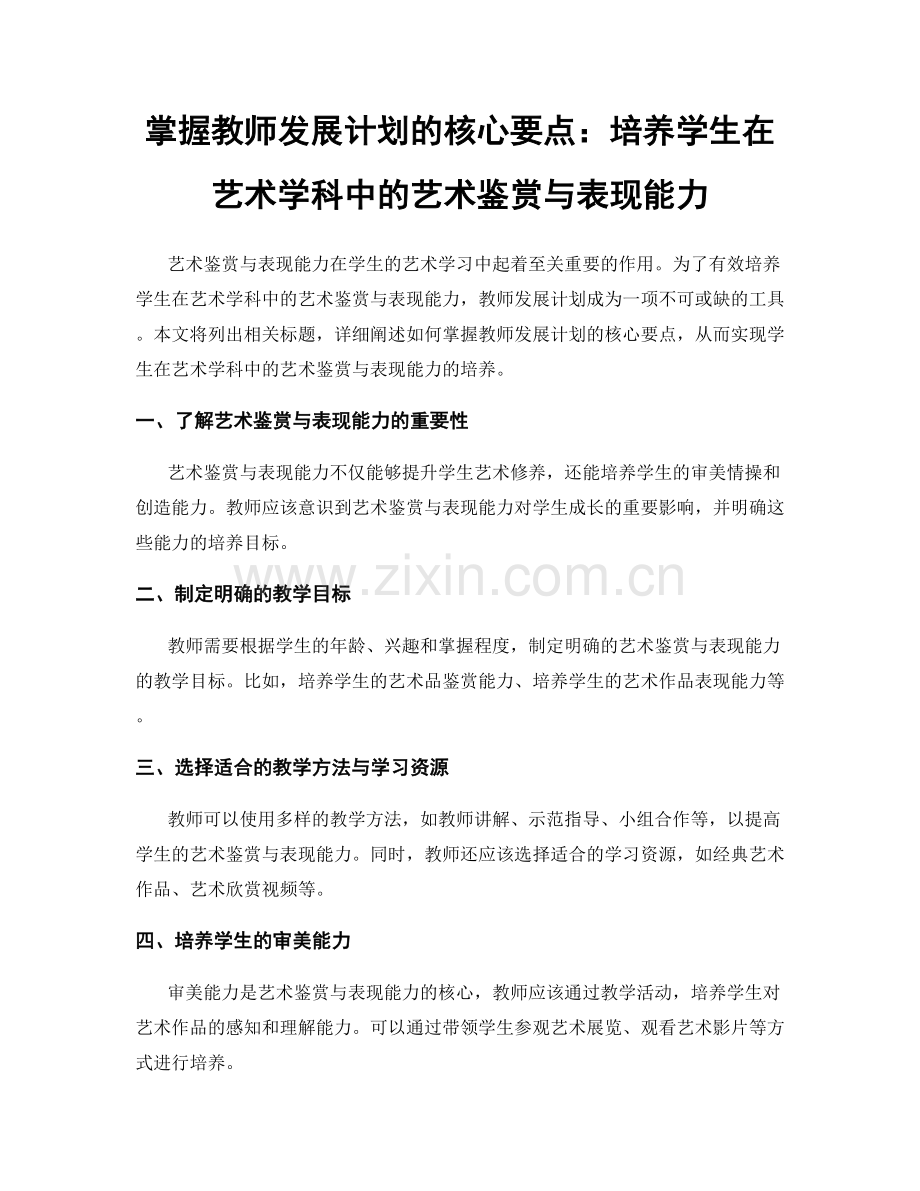 掌握教师发展计划的核心要点：培养学生在艺术学科中的艺术鉴赏与表现能力

艺术鉴赏与表现能力在学生的艺术学习中起着至关重要的作用。为了有效培养学生在艺术学科中的艺术鉴赏与表现能力，教师发展计划成为一项不可或缺的工具。本文将列出相关标题，详细阐述如何掌握教师发展计划的核心要点，从而实现学生在艺术学科中的艺术鉴赏与表现能力的培养。

一、了解艺术鉴赏与表现能力的重要性

艺术鉴赏与表现能力不仅能够提升学生艺术修养，还能培养学生的审美情操和创造能力。教师应该意识到艺术鉴赏与表现能力对学生成长的重要影响，并明确这些能力的培养目标。

www.zixin.com.cn

二、制定明确的教学目标

教师需要根据学生的年龄、兴趣和掌握程度，制定明确的艺术鉴赏与表现能力的教学目标。比如，培养学生的艺术品鉴赏能力、培养学生的艺术作品表现能力等。

三、选择适合的教学方法与学习资源

教师可以使用多样的教学方法，如教师讲解、示范指导、小组合作等，以提高学生的艺术鉴赏与表现能力。同时，教师还应该选择适合的学习资源，如经典艺术作品、艺术欣赏视频等。

四、培养学生的审美能力

审美能力是艺术鉴赏与表现能力的核心，教师应该通过教学活动，培养学生对艺术作品的感知和理解能力。可以通过带领学生参观艺术展览、观看艺术影片等方式进行培养。